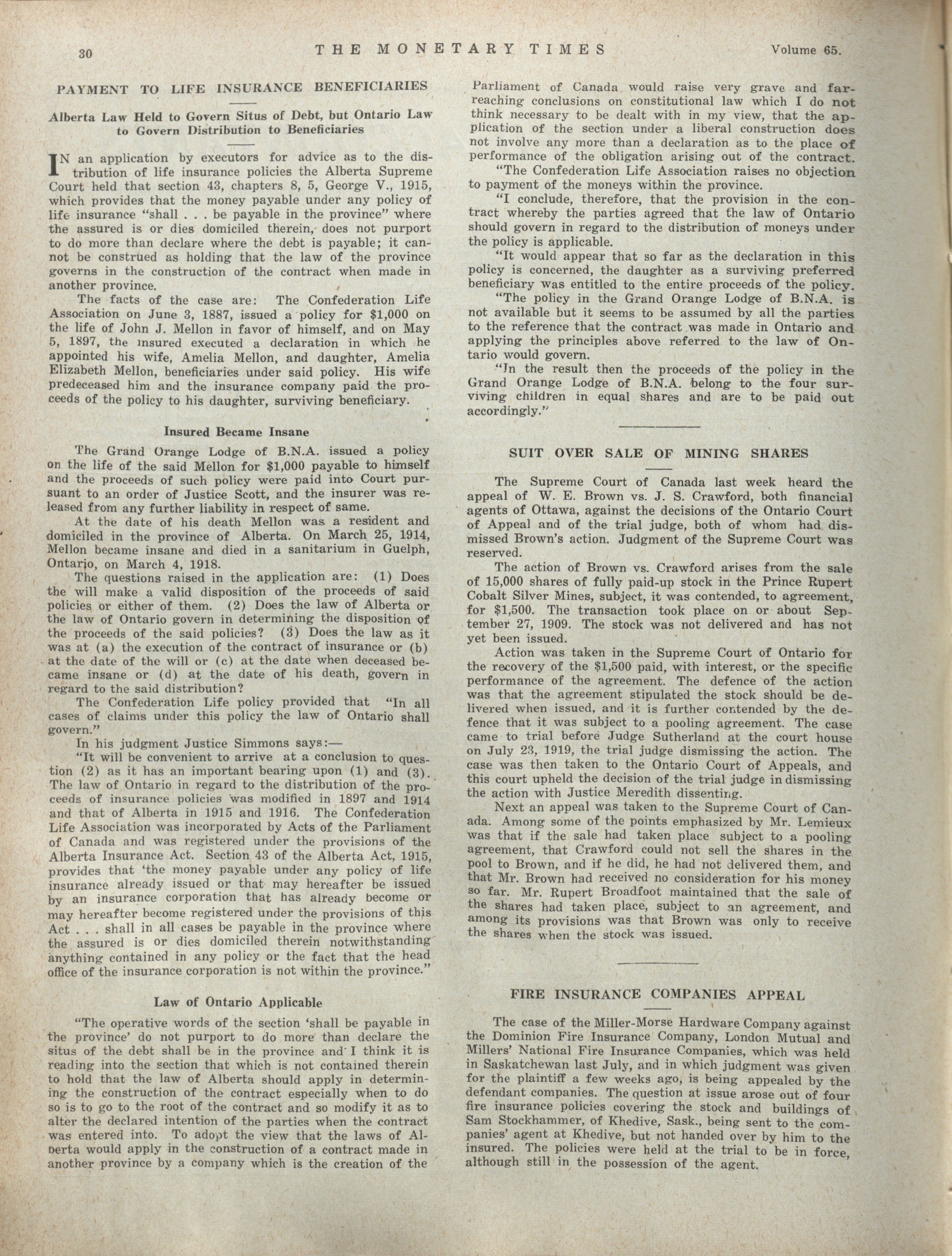 30 THE MONETARY TIMES Volume 65.

PAYMENT TO LIFE INSURANCE BENEFICIARIES

Alberta Law Held to Govern Situs of Debt, but Ontario Law to Govern Distribution to Beneficiaries

IN an application by executors for advice as to the distribution of life insurance policies the Alberta Supreme Court held that section 43, chapters 8, 5, George V., 1915, which provides that the money payable under any policy of life insurance "shall . . . be payable in the province" where the assured is or dies domiciled therein, does not purport to do more than declare where the debt is payable; it cannot be construed as holding that the law of the province governs in the construction of the contract when made in another province.

The facts of the case are: The Confederation Life Association on June 3, 1887, issued a policy for $1,000 on the life of John J. Mellon in favor of himself, and on May 5, 1897, the insured executed a declaration in which he appointed his wife, Amelia Mellon, and daughter, Amelia Elizabeth Mellon, beneficiaries under said policy. His wife predeceased him and the insurance company paid the proceeds of the policy to his daughter, surviving beneficiary.

Insured Became Insane

The Grand Orange Lodge of B.N.A. issued a policy on the life of the said Mellon for $1,000 payable to himself and the proceeds of such policy were paid into Court pursuant to an order of Justice Scott, and the insurer was released from any further liability in respect of same.

At the date of his death Mellon was a resident and domiciled in the province of Alberta. On March 25, 1914, Mellon became insane and died in a sanitarium in Guelph, Ontario, on March 4, 1918.

The questions raised in the application are: (1) Does the will make a valid disposition of the proceeds of said policies or either of them. (2) Does the law of Alberta or the law of Ontario govern in determining the disposition of the proceeds of the said policies? (3) Does the law as it was at (a) the execution of the contract of insurance or (b) at the date of the will or (c) at the date when deceased became insane or (d) at the date of his death, govern in regard to the said distribution?

The Confederation Life policy provided that "In all cases of claims under this policy the law of Ontario shall govern."

In his judgment Justice Simmons says:—

"It will be convenient to arrive at a conclusion to question (2) as it has an important bearing upon (1) and (3). The law of Ontario in regard to the distribution of the proceeds of insurance policies was modified in 1897 and 1914 and that of Alberta in 1915 and 1916. The Confederation Life Association was incorporated by Acts of the Parliament of Canada and was registered under the provisions of the Alberta Insurance Act. Section 43 of the Alberta Act, 1915, provides that 'the money payable under any policy of life insurance already issued or that may hereafter be issued by an insurance corporation that has already become or may hereafter become registered under the provisions of this Act . . . shall in all cases be payable in the province where the assured is or dies domiciled therein notwithstanding anything contained in any policy or the fact that the head office of the insurance corporation is not within the province."

Law of Ontario Applicable

"The operative words of the section 'shall be payable in the province' do not purport to do more than declare the situs of the debt shall be in the province and I think it is reading into the section that which is not contained therein to hold that the law of Alberta should apply in determining the construction of the contract especially when to do so is to go to the root of the contract and so modify it as to alter the declared intention of the parties when the contract was entered into. To adopt the view that the laws of Alberta would apply in the construction of a contract made in another province by a company which is the creation of the Parliament of Canada would raise very grave and far-reaching conclusions on constitutional law which I do not think necessary to be dealt with in my view, that the application of the section under a liberal construction does not involve any more than a declaration as to the place of performance of the obligation arising out of the contract.

"The Confederation Life Association raises no objection to payment of the moneys within the province.

"I conclude, therefore, that the provision in the contract whereby the parties agreed that the law of Ontario should govern in regard to the distribution of moneys under the policy is applicable.

"It would appear that so far as the declaration in this policy is concerned, the daughter as a surviving preferred beneficiary was entitled to the entire proceeds of the policy.

"The policy in the Grand Orange Lodge of B.N.A. is not available but it seems to be assumed by all the parties to the reference that the contract was made in Ontario and applying the principles above referred to the law of Ontario would govern.

"In the result then the proceeds of the policy in the Grand Orange Lodge of B.N.A. belong to the four surviving children in equal shares and are to be paid out accordingly."

SUIT OVER SALE OF MINING SHARES

The Supreme Court of Canada last week heard the appeal of W. E. Brown vs. J. S. Crawford, both financial agents of Ottawa, against the decisions of the Ontario Court of Appeal and of the trial judge, both of whom had dismissed Brown's action. Judgment of the Supreme Court was reserved.

The action of Brown vs. Crawford arises from the sale of 15,000 shares of fully paid-up stock in the Prince Rupert Cobalt Silver Mines, subject, it was contended, to agreement, for $1,500. The transaction took place on or about September 27, 1909. The stock was not delivered and has not yet been issued.

Action was taken in the Supreme Court of Ontario for the recovery of the $1,500 paid, with interest, or the specific performance of the agreement. The defence of the action was that the agreement stipulated the stock should be delivered when issued, and it is further contended by the defence that it was subject to a pooling agreement. The case came to trial before Judge Sutherland at the court house on July 23, 1919, the trial judge dismissing the action. The case was then taken to the Ontario Court of Appeals, and this court upheld the decision of the trial judge in dismissing the action with Justice Meredith dissenting.

Next an appeal was taken to the Supreme Court of Canada. Among some of the points emphasized by Mr. Lemieux was that if the sale had taken place subject to a pooling agreement, that Crawford could not sell the shares in the pool to Brown, and if he did, he had not delivered them, and that Mr. Brown had received no consideration for his money so far. Mr. Rupert Broadfoot maintained that the sale of the shares had taken place, subject to an agreement, and among its provisions was that Brown was only to receive the shares when the stock was issued.

FIRE INSURANCE COMPANIES APPEAL

The case of the Miller-Morse Hardware Company against the Dominion Fire Insurance Company, London Mutual and Millers' National Fire Insurance Companies, which was held in Saskatchewan last July, and in which judgment was given for the plaintiff a few weeks ago, is being appealed by the defendant companies. The question at issue arose out of four fire insurance policies covering the stock and buildings of Sam Stockhammer, of Khedive, Sask., being sent to the companies' agent at Khedive, but not handed over by him to the insured. The policies were held at the trial to be in force, although still in the possession of the agent.